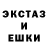 ЭКСТАЗ
И
ЕШКИ